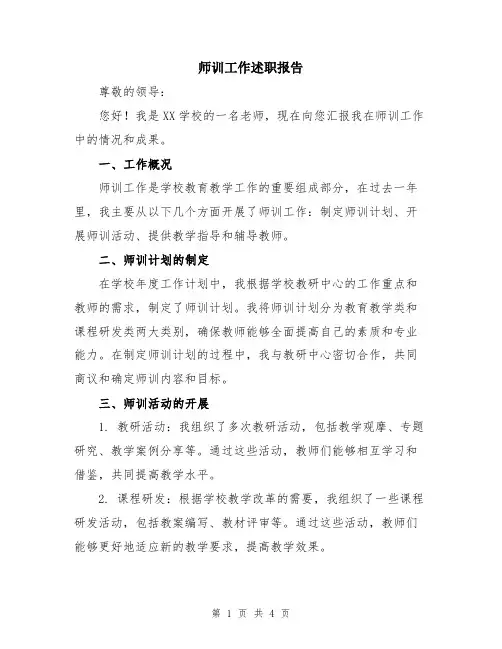 师训工作述职报告

尊敬的领导：

您好！我是XX学校的一名老师，现在向您汇报我在师训工作中的情况和成果。

一、工作概况

师训工作是学校教育教学工作的重要组成部分，在过去一年里，我主要从以下几个方面开展了师训工作：制定师训计划、开展师训活动、提供教学指导和辅导教师。

二、师训计划的制定

在学校年度工作计划中，我根据学校教研中心的工作重点和教师的需求，制定了师训计划。我将师训计划分为教育教学类和课程研发类两大类别，确保教师能够全面提高自己的素质和专业能力。在制定师训计划的过程中，我与教研中心密切合作，共同商议和确定师训内容和目标。

三、师训活动的开展

1. 教研活动：我组织了多次教研活动，包括教学观摩、专题研究、教学案例分享等。通过这些活动，教师们能够相互学习和借鉴，共同提高教学水平。

2. 课程研发：根据学校教学改革的需要，我组织了一些课程研发活动，包括教案编写、教材评审等。通过这些活动，教师们能够更好地适应新的教学要求，提高教学效果。

第 1 页 共 4 页